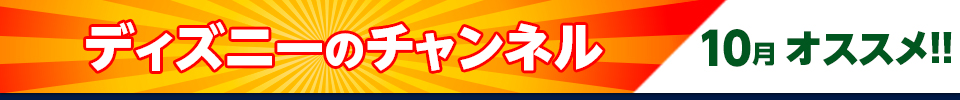 ディズニーのチャンネル

10月 オススメ!!